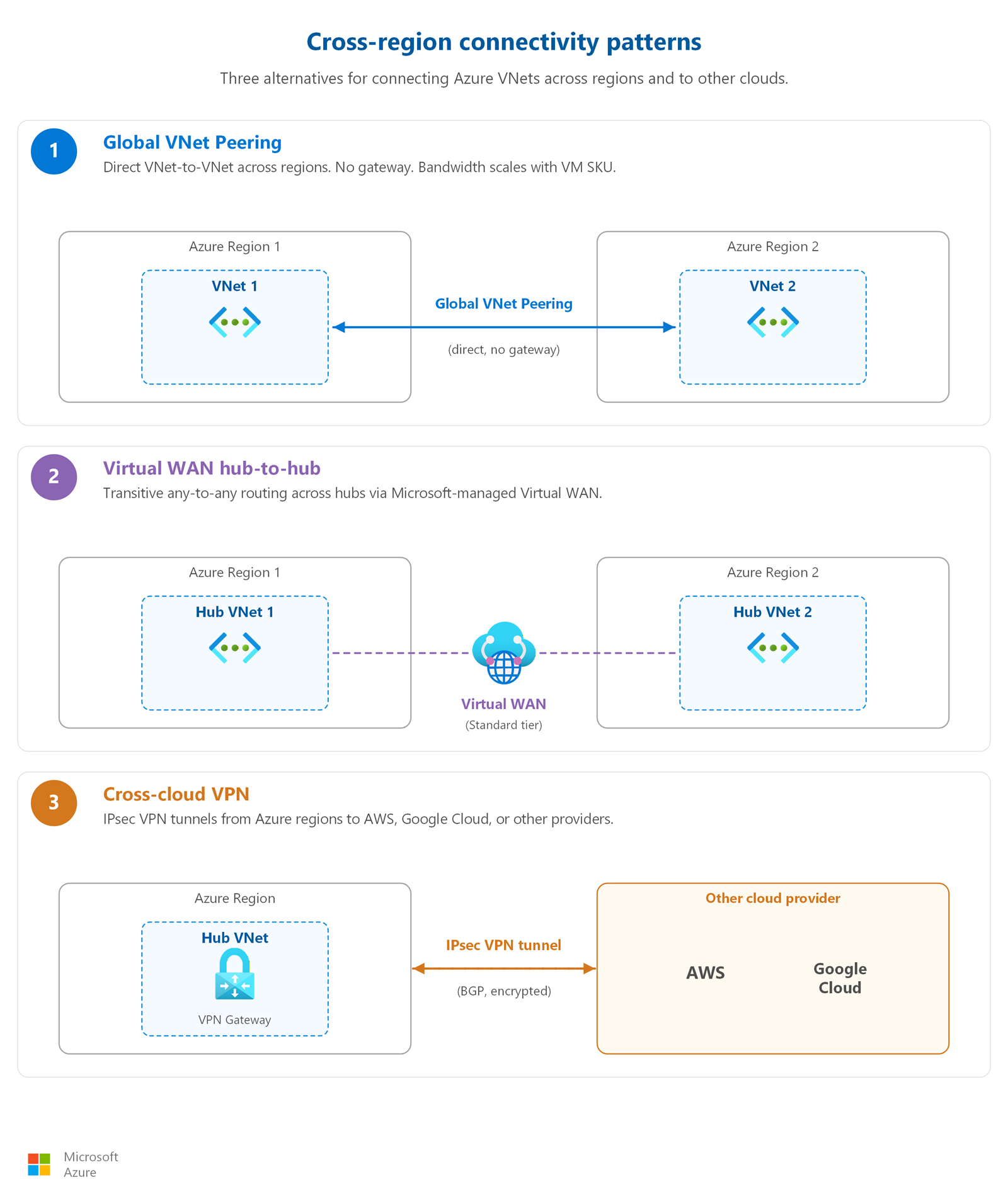 Cross-region connectivity patterns

Three alternatives for connecting Azure VNets across regions and to other clouds.

1

Global VNet Peering

Direct VNet-to-VNet across regions. No gateway. Bandwidth scales with VM SKU.

Azure Region 1

VNet 1

Global VNet Peering

(direct, no gateway)

Azure Region 2

VNet 2

2

Virtual WAN hub-to-hub

Transitive any-to-any routing across hubs via Microsoft-managed Virtual WAN.

Azure Region 1

Hub VNet 1

Virtual WAN
(Standard tier)

Azure Region 2

Hub VNet 2

3

Cross-cloud VPN

IPsec VPN tunnels from Azure regions to AWS, Google Cloud, or other providers.

Azure Region

Hub VNet

VPN Gateway

IPsec VPN tunnel

(BGP, encrypted)

Other cloud provider

AWS

Google Cloud

Microsoft
Azure